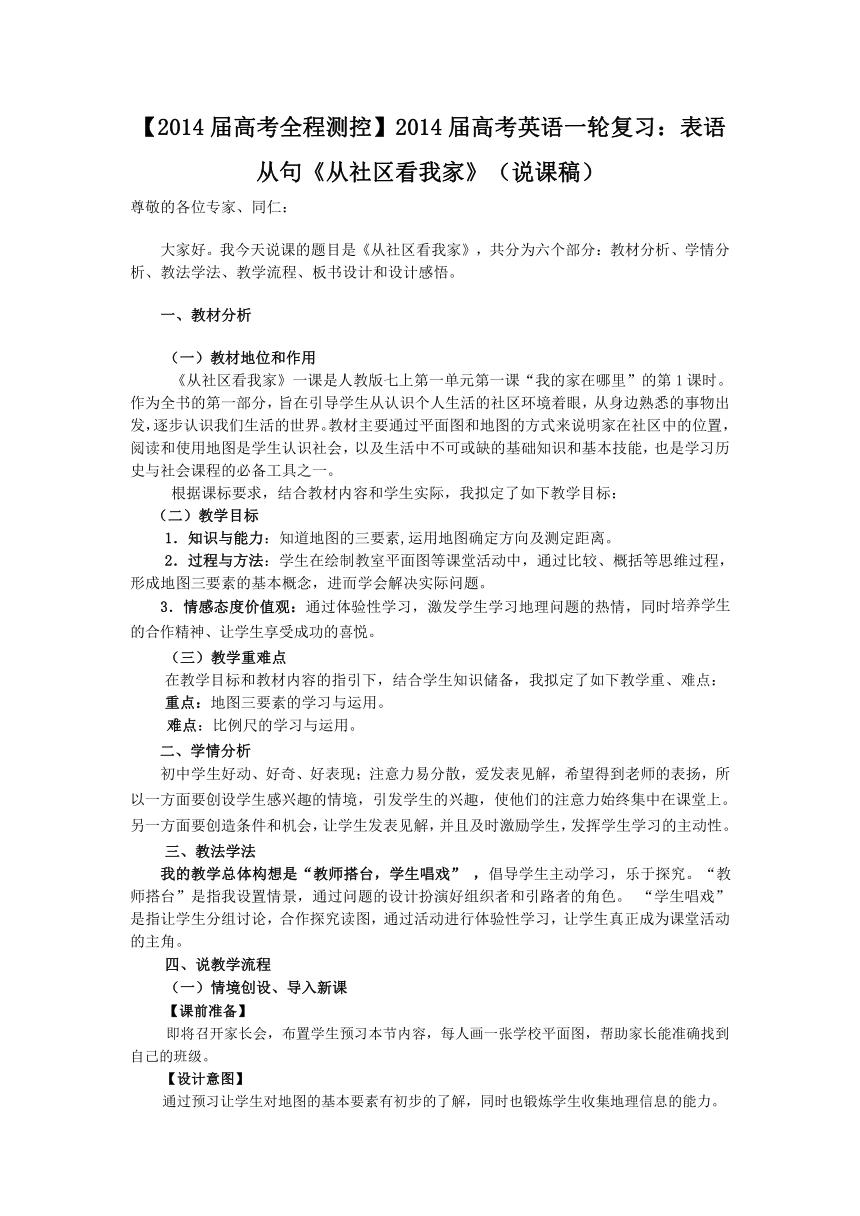 【2014届高考全程测控】2014届高考英语一轮复习：表语从句《从社区看我家》（说课稿）

尊敬的各位专家、同仁：

大家好。我今天说课的题目是《从社区看我家》，共分为六个部分：教材分析、学情分析、教法学法、教学流程、板书设计和设计感悟。

一、教材分析

（一）教材地位和作用

《从社区看我家》一课是人教版七上第一单元第一课“我的家在哪里”的第1课时。作为全书的第一部分，旨在引导学生从认识个人生活的社区环境着眼，从身边熟悉的事物出发，逐步认识我们生活的世界。教材主要通过平面图和地图的方式来说明家在社区中的位置，阅读和使用地图是学生认识社会，以及生活中不可或缺的基础知识和基本技能，也是学习历史与社会课程的必备工具之一。

根据课标要求，结合教材内容和学生实际，我拟定了如下教学目标：

（二）教学目标

1．知识与能力：知道地图的三要素，运用地图确定方向及测定距离。

2．过程与方法：学生在绘制教室平面图等课堂活动中，通过比较、概括等思维过程，形成地图三要素的基本概念，进而学会解决实际问题。

3．情感态度价值观：通过体验性学习，激发学生学习地理问题的热情，同时培养学生的合作精神、让学生享受成功的喜悦。

（三）教学重难点

在教学目标和教材内容的指引下，结合学生知识储备，我拟定了如下教学重、难点：

重点：地图三要素的学习与运用。

难点：比例尺的学习与运用。

二、学情分析

初中学生好动、好奇、好表现；注意力易分散，爱发表见解，希望得到老师的表扬，所以一方面要创设学生感兴趣的情境，引发学生的兴趣，使他们的注意力始终集中在课堂上。另一方面要创造条件和机会，让学生发表见解，并且及时激励学生，发挥学生学习的主动性。

三、教法学法

我的教学总体构想是“教师搭台，学生唱戏”，倡导学生主动学习，乐于探究。“教师搭台”是指我设置情景，通过问题的设计扮演好组织者和引路者的角色。“学生唱戏”是指让学生分组讨论，合作探究读图，通过活动进行体验性学习，让学生真正成为课堂活动的主角。

四、说教学流程

（一）情境创设、导入新课

【课前准备】

即将召开家长会，布置学生预习本节内容，每人画一张学校平面图，帮助家长能准确找到自己的班级。

【设计意图】

通过预习让学生对地图的基本要素有初步的了解，同时也锻炼学生收集地理信息的能力。